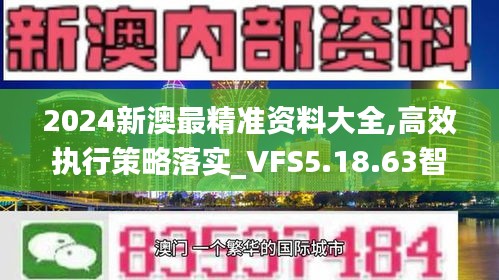 新澳内部资料

2024新澳最精准资料大全,高效执行策略落实_VFS5.18.63智

83537184

澳门 一个繁华的国际城市